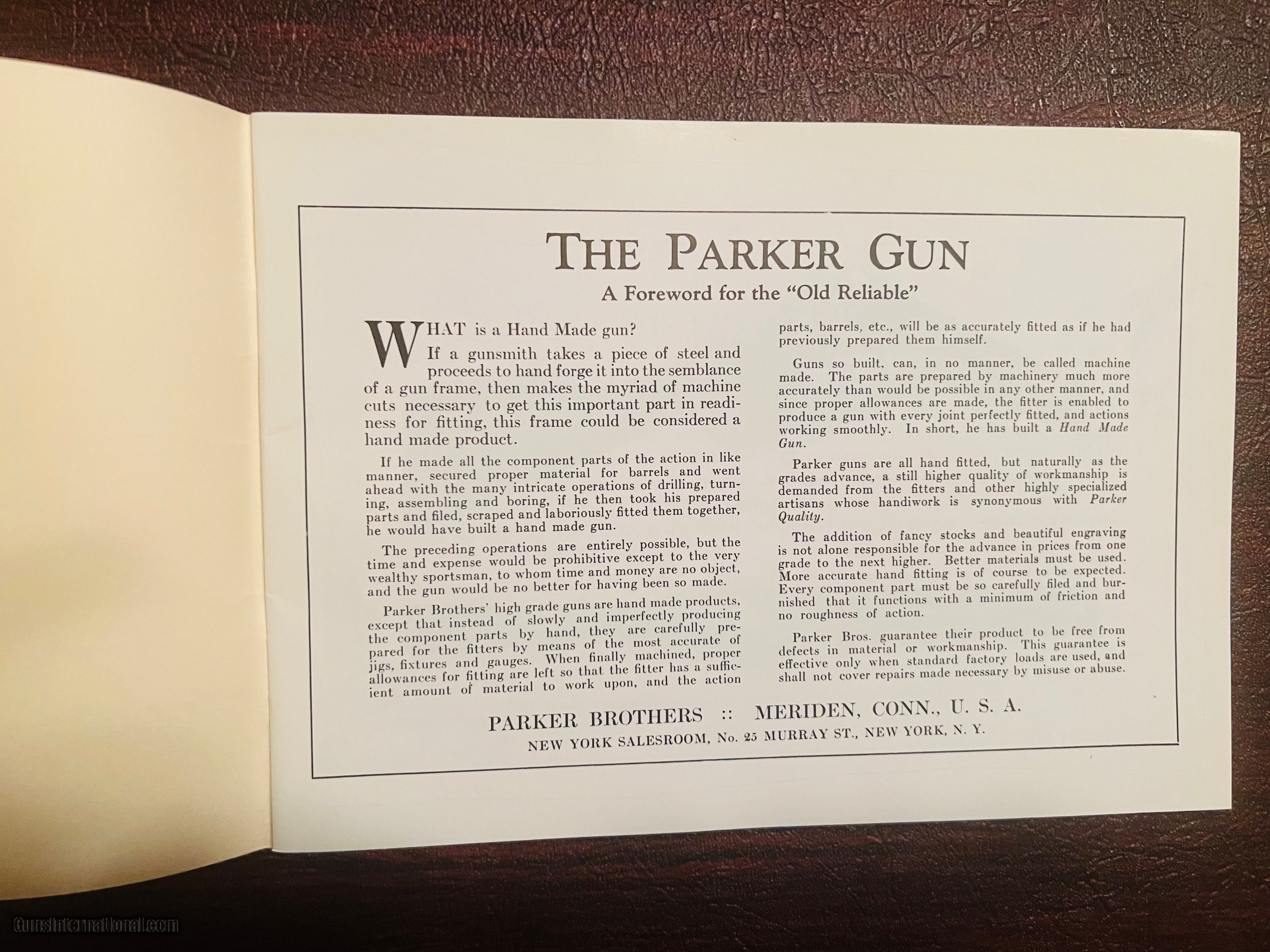 THE PARKER GUN

A Foreword for the "Old Reliable"

WHAT is a Hand Made gun?

If a gunsmith takes a piece of steel and proceeds to hand forge it into the semblance of a gun frame, then makes the myriad of machine cuts necessary to get this important part in readiness for fitting, this frame could be considered a hand made product.

If he made all the component parts of the action in like manner, secured proper material for barrels and went ahead with the many intricate operations of drilling, turning, assembling and boring, if he then took his prepared parts and filed, scraped and laboriously fitted them together, he would have built a hand made gun.

The preceding operations are entirely possible, but the time and expense would be prohibitive except to the very wealthy sportsman, to whom time and money are no object, and the gun would be no better for having been so made.

Parker Brothers' high grade guns are hand made products, except that instead of slowly and imperfectly producing the component parts by hand, they are carefully prepared for the fitters by means of the most accurate of jigs, fixtures and gauges. When finally machined, proper allowances for fitting are left so that the fitter has a sufficient amount of material to work upon, and the action parts, barrels, etc., will be as accurately fitted as if he had previously prepared them himself.

Guns so built, can, in no manner, be called machine made. The parts are prepared by machinery much more accurately than would be possible in any other manner, and since proper allowances are made, the fitter is enabled to produce a gun with every joint perfectly fitted, and actions working smoothly. In short, he has built a Hand Made Gun.

Parker guns are all hand fitted, but naturally as the grades advance, a still higher quality of workmanship is demanded from the fitters and other highly specialized artisans whose handiwork is synonymous with Parker Quality.

The addition of fancy stocks and beautiful engraving is not alone responsible for the advance in prices from one grade to the next higher. Better materials must be used. More accurate hand fitting is of course to be expected. Every component part must be so carefully filed and burnished that it functions with a minimum of friction and no roughness of action.

Parker Bros. guarantee their product to be free from defects in material or workmanship. This guarantee is effective only when standard factory loads are used, and shall not cover repairs made necessary by misuse or abuse.

PARKER BROTHERS :: MERIDEN, CONN., U. S. A.
NEW YORK SALESROOM, No. 25 MURRAY ST., NEW YORK, N. Y.

GunsInternational.com